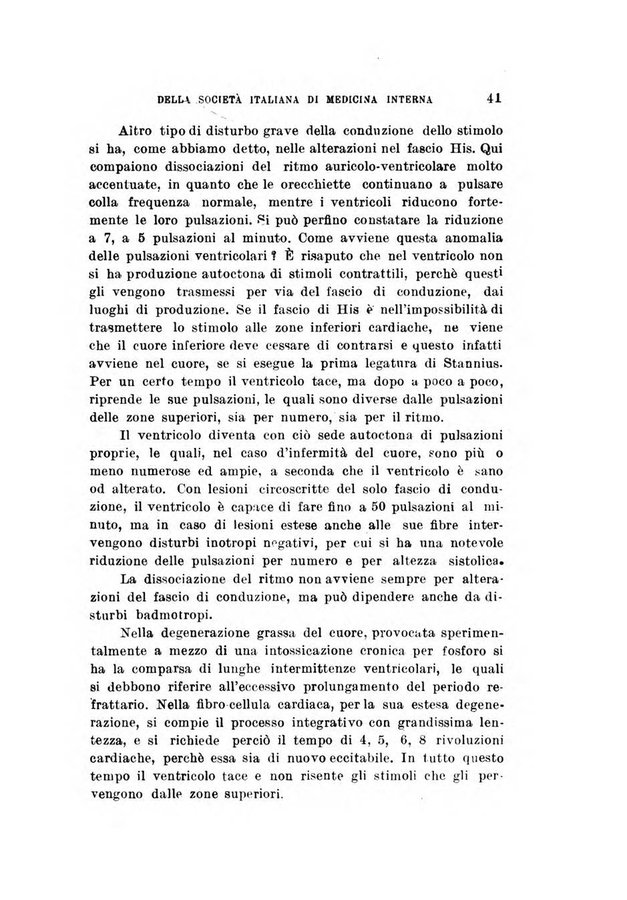 DELLA SOCIETÀ ITALIANA DI MEDICINA INTERNA 41

Altro tipo di disturbo grave della conduzione dello stimolo si ha, come abbiamo detto, nelle alterazioni nel fascio His. Qui compaiono dissociazioni del ritmo auricolo-ventricolare molto accentuate, in quanto che le orecchiette continuano a pulsare colla frequenza normale, mentre i ventricoli riducono fortemente le loro pulsazioni. Si può perfino constatare la riduzione a 7, a 5 pulsazioni al minuto. Come avviene questa anomalia delle pulsazioni ventricolari? È risaputo che nel ventricolo non si ha produzione autoctona di stimoli contrattili, perchè questi gli vengono trasmessi per via del fascio di conduzione, dai luoghi di produzione. Se il fascio di His è nell'impossibilità di trasmettere lo stimolo alle zone inferiori cardiache, ne viene che il cuore inferiore deve cessare di contrarsi e questo infatti avviene nel cuore, se si esegue la prima legatura di Stannius. Per un certo tempo il ventricolo tace, ma dopo a poco a poco, riprende le sue pulsazioni, le quali sono diverse dalle pulsazioni delle zone superiori, sia per numero, sia per il ritmo.

Il ventricolo diventa con ciò sede autoctona di pulsazioni proprie, le quali, nel caso d'infermità del cuore, sono più o meno numerose ed ampie, a seconda che il ventricolo è sano od alterato. Con lesioni circoscritte del solo fascio di conduzione, il ventricolo è capace di fare fino a 50 pulsazioni al minuto, ma in caso di lesioni estese anche alle sue fibre intervengono disturbi inotropi negativi, per cui si ha una notevole riduzione delle pulsazioni per numero e per altezza sistolica.

La dissociazione del ritmo non avviene sempre per alterazioni del fascio di conduzione, ma può dipendere anche da disturbi badmotropi.

Nella degenerazione grassa del cuore, provocata sperimentalmente a mezzo di una intossicazione cronica per fosforo si ha la comparsa di lunghe intermittenze ventricolari, le quali si debbono riferire all'eccessivo prolungamento del periodo refrattario. Nella fibro-cellula cardiaca, per la sua estesa degenerazione, si compie il processo integrativo con grandissima lentezza, e si richiede perciò il tempo di 4, 5, 6, 8 rivoluzioni cardiache, perchè essa sia di nuovo eccitabile. In tutto questo tempo il ventricolo tace e non risente gli stimoli che gli pervengono dalle zone superiori.